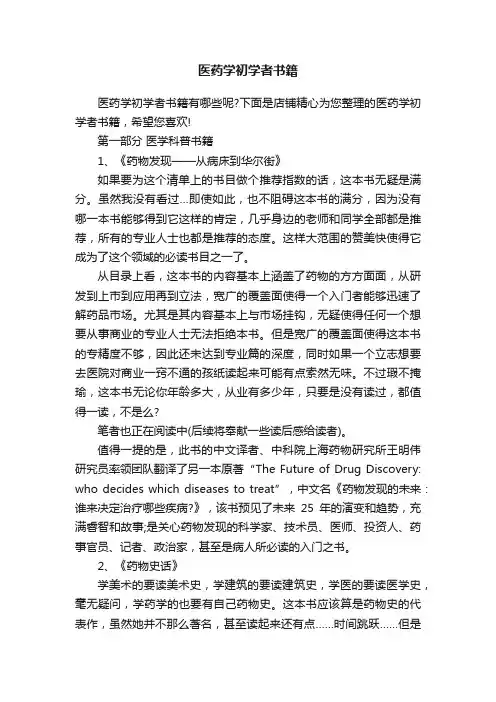 医药学初学者书籍

医药学初学者书籍有哪些呢?下面是店铺精心为您整理的医药学初学者书籍，希望您喜欢!

第一部分 医学科普书籍

1、《药物发现——从病床到华尔街》

如果要为这个清单上的书目做个推荐指数的话，这本书无疑是满分。虽然我没有看过…即使如此，也不阻碍这本书的满分，因为没有哪一本书能够得到它这样的肯定，几乎身边的老师和同学全部都是推荐，所有的专业人士也都是推荐的态度。这样大范围的赞美快使得它成为了这个领域的必读书目之一了。

从目录上看，这本书的内容基本上涵盖了药物的方方面面，从研发到上市到应用再到立法，宽广的覆盖面使得一个入门者能够迅速了解药品市场。尤其是其内容基本上与市场挂钩，无疑使得任何一个想要从事商业的专业人士无法拒绝本书。但是宽广的覆盖面使得这本书的专精度不够，因此还未达到专业篇的深度，同时如果一个立志想要去医院对商业一窍不通的孩纸读起来可能有点索然无味。不过瑕不掩瑜，这本书无论你年龄多大，从业有多少年，只要是没有读过，都值得一读，不是么?

笔者也正在阅读中(后续将奉献一些读后感给读者)。

值得一提的是，此书的中文译者、中科院上海药物研究所王明伟研究员率领团队翻译了另一本原著“The Future of Drug Discovery: who decides which diseases to treat”，中文名《药物发现的未来：谁来决定治疗哪些疾病?》，该书预见了未来 25 年的演变和趋势，充满睿智和故事;是关心药物发现的科学家、技术员、医师、投资人、药事官员、记者、政治家，甚至是病人所必读的入门之书。

2、《药物史话》

学美术的要读美术史，学建筑的要读建筑史，学医的要读医学史，毫无疑问，学药学的也要有自己药物史。这本书应该算是药物史的代表作，虽然她并不那么著名，甚至读起来还有点……时间跳跃……但是